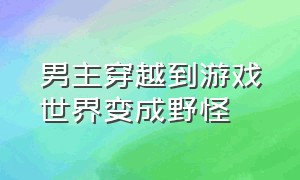 男主穿越到游戏世界变成野怪